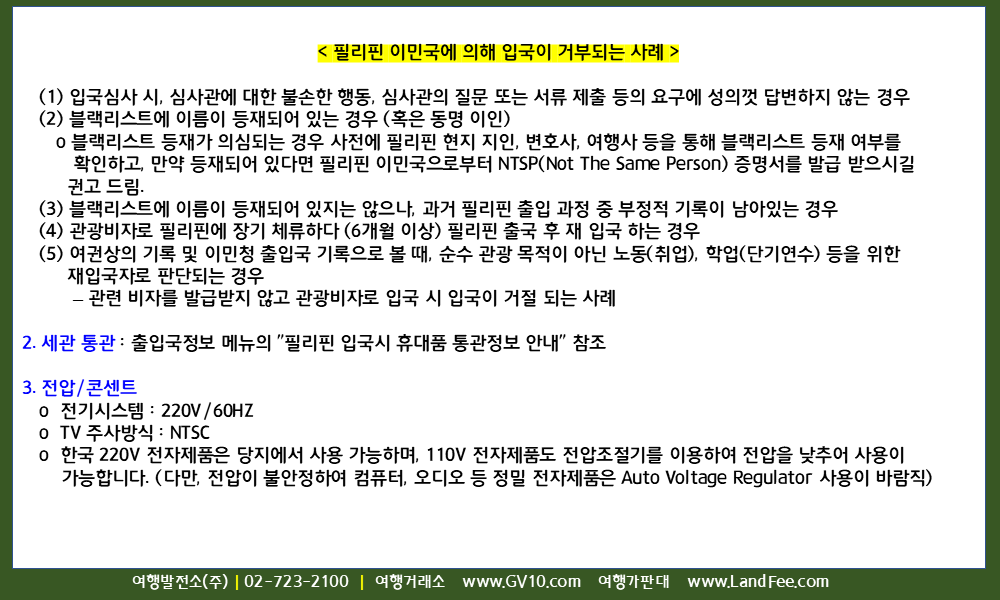 < 필리핀 이민국에 의해 입국이 거부되는 사례 >

(1) 입국심사 시, 심사관에 대한 불손한 행동, 심사관의 질문 또는 서류 제출 등의 요구에 성의껏 답변하지 않는 경우
(2) 블랙리스트에 이름이 등재되어 있는 경우 (혹은 동명 이인)
o 블랙리스트 등재가 의심되는 경우 사전에 필리핀 현지 지인, 변호사, 여행사 등을 통해 블랙리스트 등재 여부를 확인하고, 만약 등재되어 있다면 필리핀 이민국으로부터 NTSP(Not The Same Person) 증명서를 발급 받으시길 권고 드림.
(3) 블랙리스트에 이름이 등재되어 있지는 않으나, 과거 필리핀 출입 과정 중 부정적 기록이 남아있는 경우
(4) 관광비자로 필리핀에 장기 체류하다 (6개월 이상) 필리핀 출국 후 재 입국 하는 경우
(5) 여권상의 기록 및 이민청 출입국 기록으로 볼 때, 순수 관광 목적이 아닌 노동(취업), 학업(단기연수) 등을 위한 재입국자로 판단되는 경우
- 관련 비자를 발급받지 않고 관광비자로 입국 시 입국이 거절 되는 사례

2. 세관 통관 : 출입국정보 메뉴의 "필리핀 입국시 휴대품 통관정보 안내" 참조

3. 전압/콘센트
o 전기시스템 : 220V/60HZ
o TV 주사방식 : NTSC
o 한국 220V 전자제품은 당지에서 사용 가능하며, 110V 전자제품도 전압조절기를 이용하여 전압을 낮추어 사용이 가능합니다. (다만, 전압이 불안정하여 컴퓨터, 오디오 등 정밀 전자제품은 Auto Voltage Regulator 사용이 바람직)

여행발전소(주) | 02-723-2100 | 여행거래소 www.GV10.com 여행가판대 www.LandFee.com